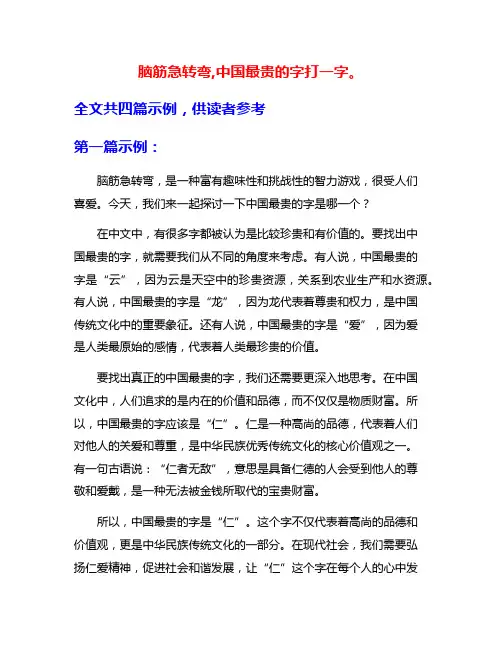 脑筋急转弯,中国最贵的字打一字。

全文共四篇示例，供读者参考

第一篇示例：

脑筋急转弯，是一种富有趣味性和挑战性的智力游戏，很受人们喜爱。今天，我们来一起探讨一下中国最贵的字是哪一个？

在中文中，有很多字都被认为是比较珍贵和有价值的。要找出中国最贵的字，就需要我们从不同的角度来考虑。有人说，中国最贵的字是“云”，因为云是天空中的珍贵资源，关系到农业生产和水资源。有人说，中国最贵的字是“龙”，因为龙代表着尊贵和权力，是中国传统文化中的重要象征。还有人说，中国最贵的字是“爱”，因为爱是人类最原始的感情，代表着人类最珍贵的价值。

要找出真正的中国最贵的字，我们还需要更深入地思考。在中国文化中，人们追求的是内在的价值和品德，而不仅仅是物质财富。所以，中国最贵的字应该是“仁”。仁是一种高尚的品德，代表着人们对他人的关爱和尊重，是中华民族优秀传统文化的核心价值观之一。有一句古语说：“仁者无敌”，意思是具备仁德的人会受到他人的尊敬和爱戴，是一种无法被金钱所取代的宝贵财富。

所以，中国最贵的字是“仁”。这个字不仅代表着高尚的品德和价值观，更是中华民族传统文化的一部分。在现代社会，我们需要弘扬仁爱精神，促进社会和谐发展，让“仁”这个字在每个人的心中发